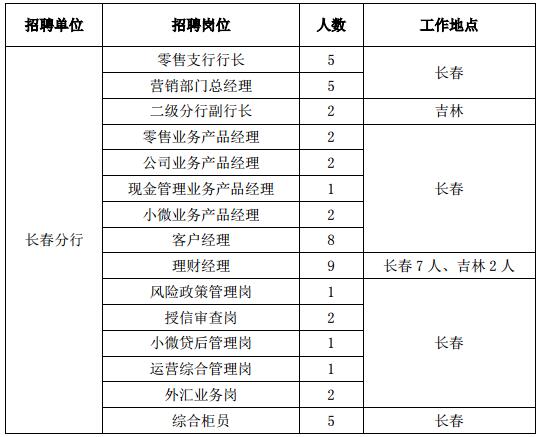 | 招聘单位 | 招聘岗位 | 人数 | 工作地点 |
|---|---|---|---|
| 长春分行 | 零售支行行长 | 5 | 长春 |
| | 营销部门总经理 | 5 | |
| | 二级分行副行长 | 2 | 吉林 |
| | 零售业务产品经理 | 2 | 长春 |
| | 公司业务产品经理 | 2 | |
| | 现金管理业务产品经理 | 1 | |
| | 小微业务产品经理 | 2 | |
| | 客户经理 | 8 | |
| | 理财经理 | 9 | 长春 7 人、吉林 2 人 |
| | 风险政策管理岗 | 1 | 长春 |
| | 授信审查岗 | 2 | |
| | 小微贷后管理岗 | 1 | |
| | 运营综合管理岗 | 1 | |
| | 外汇业务岗 | 2 | |
| | 综合柜员 | 5 | 长春 |